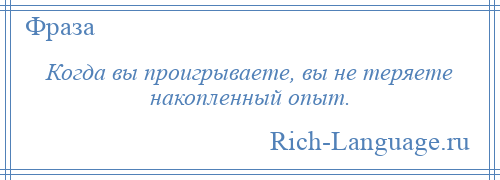 Фраза

Когда вы проигрываете, вы не теряете накопленный опыт.

Rich-Language.ru